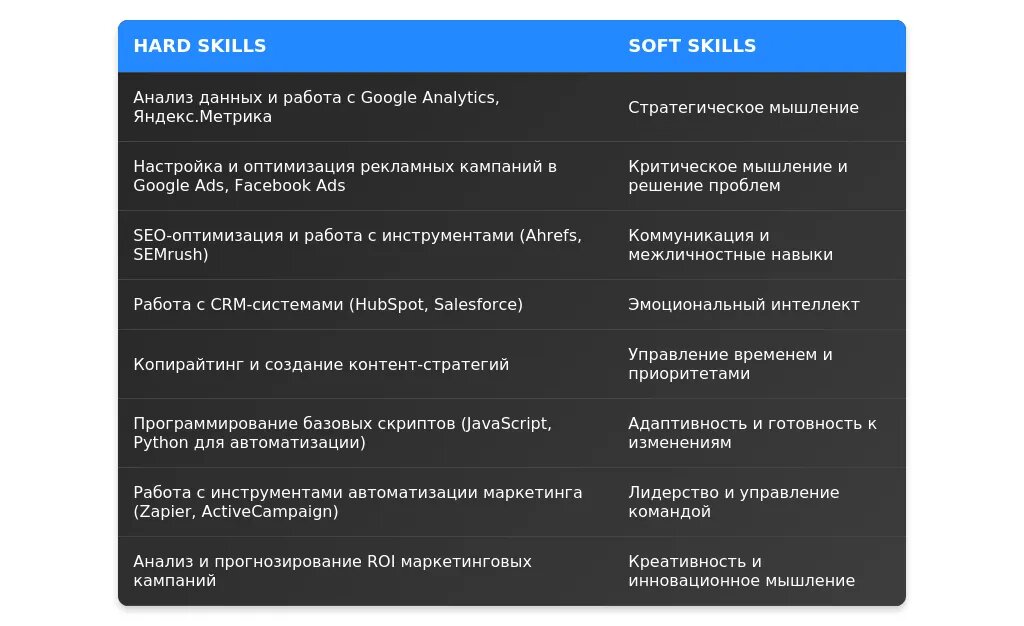 | HARD SKILLS | SOFT SKILLS |
|---|---|
| Анализ данных и работа с Google Analytics, Яндекс.Метрика | Стратегическое мышление |
| Настройка и оптимизация рекламных кампаний в Google Ads, Facebook Ads | Критическое мышление и решение проблем |
| SEO-оптимизация и работа с инструментами (Ahrefs, SEMrush) | Коммуникация и межличностные навыки |
| Работа с CRM-системами (HubSpot, Salesforce) | Эмоциональный интеллект |
| Копирайтинг и создание контент-стратегий | Управление временем и приоритетами |
| Программирование базовых скриптов (JavaScript, Python для автоматизации) | Адаптивность и готовность к изменениям |
| Работа с инструментами автоматизации маркетинга (Zapier, ActiveCampaign) | Лидерство и управление командой |
| Анализ и прогнозирование ROI маркетинговых кампаний | Креативность и инновационное мышление |